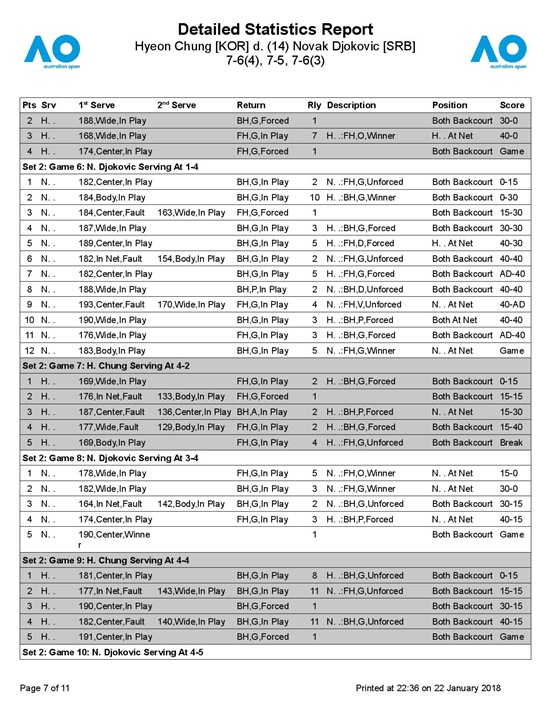 AO australian open

Detailed Statistics Report
Hyeon Chung [KOR] d. (14) Novak Djokovic [SRB]
7-6(4), 7-5, 7-6(3)

AO australian open

| Pts | Srv | 1st Serve | 2nd Serve | Return | Rly | Description | Position | Score |
|---|---|---|---|---|---|---|---|---|
| 2 | H. . | 188,Wide,In Play | | BH,G,Forced | 1 | | Both Backcourt | 30-0 |
| 3 | H. . | 168,Wide,In Play | | FH,G,In Play | 7 | H. .:FH,O,Winner | H. . At Net | 40-0 |
| 4 | H. . | 174,Center,In Play | | FH,G,Forced | 1 | | Both Backcourt | Game |
| Set 2: Game 6: N. Djokovic Serving At 1-4 | | | | | | | | |
| 1 | N. . | 182,Center,In Play | | BH,G,In Play | 2 | N. .:FH,G,Unforced | Both Backcourt | 0-15 |
| 2 | N. . | 184,Body,In Play | | BH,G,In Play | 10 | H. .:BH,G,Winner | Both Backcourt | 0-30 |
| 3 | N. . | 184,Center,Fault | 163,Wide,In Play | FH,G,Forced | 1 | | Both Backcourt | 15-30 |
| 4 | N. . | 187,Wide,In Play | | BH,G,In Play | 3 | H. .:BH,G,Forced | Both Backcourt | 30-30 |
| 5 | N. . | 189,Center,In Play | | BH,G,In Play | 5 | H. .:FH,D,Forced | H. . At Net | 40-30 |
| 6 | N. . | 182,In Net,Fault | 154,Body,In Play | BH,G,In Play | 2 | N. .:FH,G,Unforced | Both Backcourt | 40-40 |
| 7 | N. . | 182,Center,In Play | | BH,G,In Play | 5 | H. .:FH,G,Forced | Both Backcourt | AD-40 |
| 8 | N. . | 188,Wide,In Play | | BH,P,In Play | 2 | N. .:BH,D,Unforced | Both Backcourt | 40-40 |
| 9 | N. . | 193,Center,Fault | 170,Wide,In Play | FH,G,In Play | 4 | N. .:FH,V,Unforced | N. . At Net | 40-AD |
| 10 | N. . | 190,Wide,In Play | | BH,G,In Play | 3 | H. .:BH,P,Forced | Both At Net | 40-40 |
| 11 | N. . | 176,Wide,In Play | | FH,G,In Play | 3 | H. .:BH,G,Forced | Both Backcourt | AD-40 |
| 12 | N. . | 183,Body,In Play | | BH,G,In Play | 5 | N. .:FH,G,Winner | N. . At Net | Game |
| Set 2: Game 7: H. Chung Serving At 4-2 | | | | | | | | |
| 1 | H. . | 169,Wide,In Play | | FH,G,In Play | 2 | H. .:BH,G,Forced | Both Backcourt | 0-15 |
| 2 | H. . | 176,In Net,Fault | 133,Body,In Play | FH,G,Forced | 1 | | Both Backcourt | 15-15 |
| 3 | H. . | 187,Center,Fault | 136,Center,In Play | BH,A,In Play | 2 | H. .:BH,P,Forced | N. . At Net | 15-30 |
| 4 | H. . | 177,Wide,Fault | 129,Body,In Play | FH,G,In Play | 2 | H. .:BH,G,Forced | Both Backcourt | 15-40 |
| 5 | H. . | 169,Body,In Play | | FH,G,In Play | 4 | H. .:FH,G,Unforced | Both Backcourt | Break |
| Set 2: Game 8: N. Djokovic Serving At 3-4 | | | | | | | | |
| 1 | N. . | 178,Wide,In Play | | FH,G,In Play | 5 | N. .:FH,O,Winner | N. . At Net | 15-0 |
| 2 | N. . | 182,Wide,In Play | | BH,G,In Play | 3 | N. .:FH,G,Winner | N. . At Net | 30-0 |
| 3 | N. . | 164,In Net,Fault | 142,Body,In Play | BH,G,In Play | 2 | N. .:BH,G,Unforced | Both Backcourt | 30-15 |
| 4 | N. . | 174,Center,In Play | | FH,G,In Play | 3 | H. .:BH,P,Forced | N. . At Net | 40-15 |
| 5 | N. . | 190,Center,Winner | | | 1 | | Both Backcourt | Game |
| Set 2: Game 9: H. Chung Serving At 4-4 | | | | | | | | |
| 1 | H. . | 181,Center,In Play | | BH,G,In Play | 8 | H. .:BH,G,Unforced | Both Backcourt | 0-15 |
| 2 | H. . | 177,In Net,Fault | 143,Wide,In Play | BH,G,In Play | 11 | N. .:FH,G,Unforced | Both Backcourt | 15-15 |
| 3 | H. . | 190,Center,In Play | | BH,G,Forced | 1 | | Both Backcourt | 30-15 |
| 4 | H. . | 182,Center,Fault | 140,Wide,In Play | BH,G,In Play | 11 | N. .:BH,G,Unforced | Both Backcourt | 40-15 |
| 5 | H. . | 191,Center,In Play | | BH,G,Forced | 1 | | Both Backcourt | Game |
| Set 2: Game 10: N. Djokovic Serving At 4-5 | | | | | | | | |

Page 7 of 11

Printed at 22:36 on 22 January 2018